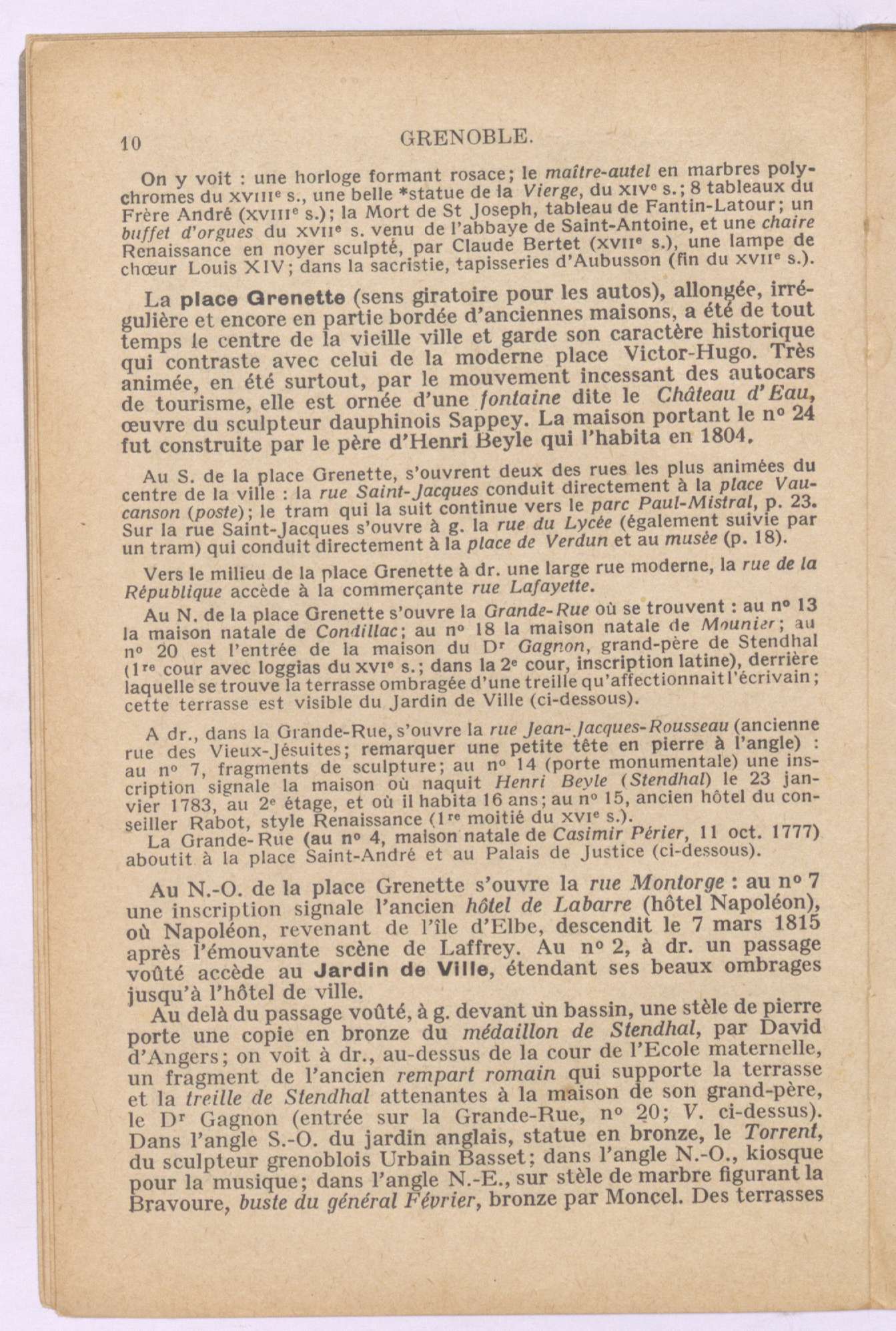 10 GRENOBLE.

On y voit : une horloge formant rosace; le maître-autel en marbres polychromes du XVIIIe s., une belle *statue de la Vierge, du XIVe s.; 8 tableaux du Frère André (XVIIIe s.); la Mort de St Joseph, tableau de Fantin-Latour; un buffet d'orgues du XVIIe s. venu de l'abbaye de Saint-Antoine, et une chaire Renaissance en noyer sculpté, par Claude Bertet (XVIIe s.), une lampe de chœur Louis XIV; dans la sacristie, tapisseries d'Aubusson (fin du XVIIe s.).

La place Grenette (sens giratoire pour les autos), allongée, irrégulière et encore en partie bordée d'anciennes maisons, a été de tout temps le centre de la vieille ville et garde son caractère historique qui contraste avec celui de la moderne place Victor-Hugo. Très animée, en été surtout, par le mouvement incessant des autocars de tourisme, elle est ornée d'une fontaine dite le Château d'Eau, œuvre du sculpteur dauphinois Sappey. La maison portant le no 24 fut construite par le père d'Henri Beyle qui l'habita en 1804.

Au S. de la place Grenette, s'ouvrent deux des rues les plus animées du centre de la ville : la rue Saint-Jacques conduit directement à la place Vaucanson (poste); le tram qui la suit continue vers le parc Paul-Mistral, p. 23. Sur la rue Saint-Jacques s'ouvre à g. la rue du Lycée (également suivie par un tram) qui conduit directement à la place de Verdun et au musée (p. 18).

Vers le milieu de la place Grenette à dr. une large rue moderne, la rue de la République accède à la commerçante rue Lafayette.

Au N. de la place Grenette s'ouvre la Grande-Rue où se trouvent : au no 13 la maison natale de Condillac; au no 18 la maison natale de Mounier; au no 20 est l'entrée de la maison du Dr Gagnon, grand-père de Stendhal (1re cour avec loggias du XVIe s.; dans la 2e cour, inscription latine), derrière laquelle se trouve la terrasse ombragée d'une treille qu'affectionnait l'écrivain; cette terrasse est visible du Jardin de Ville (ci-dessous).

A dr., dans la Grande-Rue, s'ouvre la rue Jean-Jacques-Rousseau (ancienne rue des Vieux-Jésuites; remarquer une petite tête en pierre à l'angle) : au no 7, fragments de sculpture; au no 14 (porte monumentale) une inscription signale la maison où naquit Henri Beyle (Stendhal) le 23 janvier 1783, au 2e étage, et où il habita 16 ans; au no 15, ancien hôtel du conseiller Rabot, style Renaissance (1re moitié du XVIe s.).

La Grande-Rue (au no 4, maison natale de Casimir Périer, 11 oct. 1777) aboutit à la place Saint-André et au Palais de Justice (ci-dessous).

Au N.-O. de la place Grenette s'ouvre la rue Montorge : au no 7 une inscription signale l'ancien hôtel de Labarre (hôtel Napoléon), où Napoléon, revenant de l'île d'Elbe, descendit le 7 mars 1815 après l'émouvante scène de Laffrey. Au no 2, à dr. un passage voûté accède au Jardin de Ville, étendant ses beaux ombrages jusqu'à l'hôtel de ville.

Au delà du passage voûté, à g. devant un bassin, une stèle de pierre porte une copie en bronze du médaillon de Stendhal, par David d'Angers; on voit à dr., au-dessus de la cour de l'Ecole maternelle, un fragment de l'ancien rempart romain qui supporte la terrasse et la treille de Stendhal attenantes à la maison de son grand-père, le Dr Gagnon (entrée sur la Grande-Rue, no 20; V. ci-dessus). Dans l'angle S.-O. du jardin anglais, statue en bronze, le Torrent, du sculpteur grenoblois Urbain Basset; dans l'angle N.-O., kiosque pour la musique; dans l'angle N.-E., sur stèle de marbre figurant la Bravoure, buste du général Février, bronze par Moncel. Des terrasses